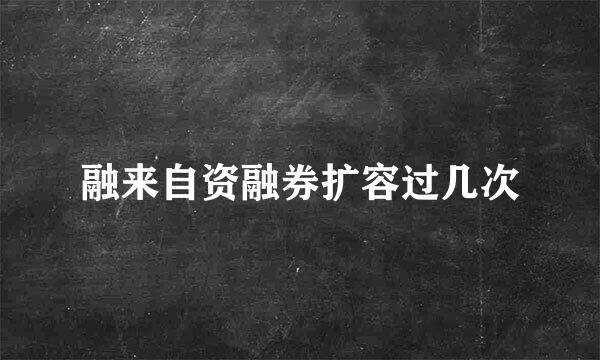 融来自资融券扩容过几次